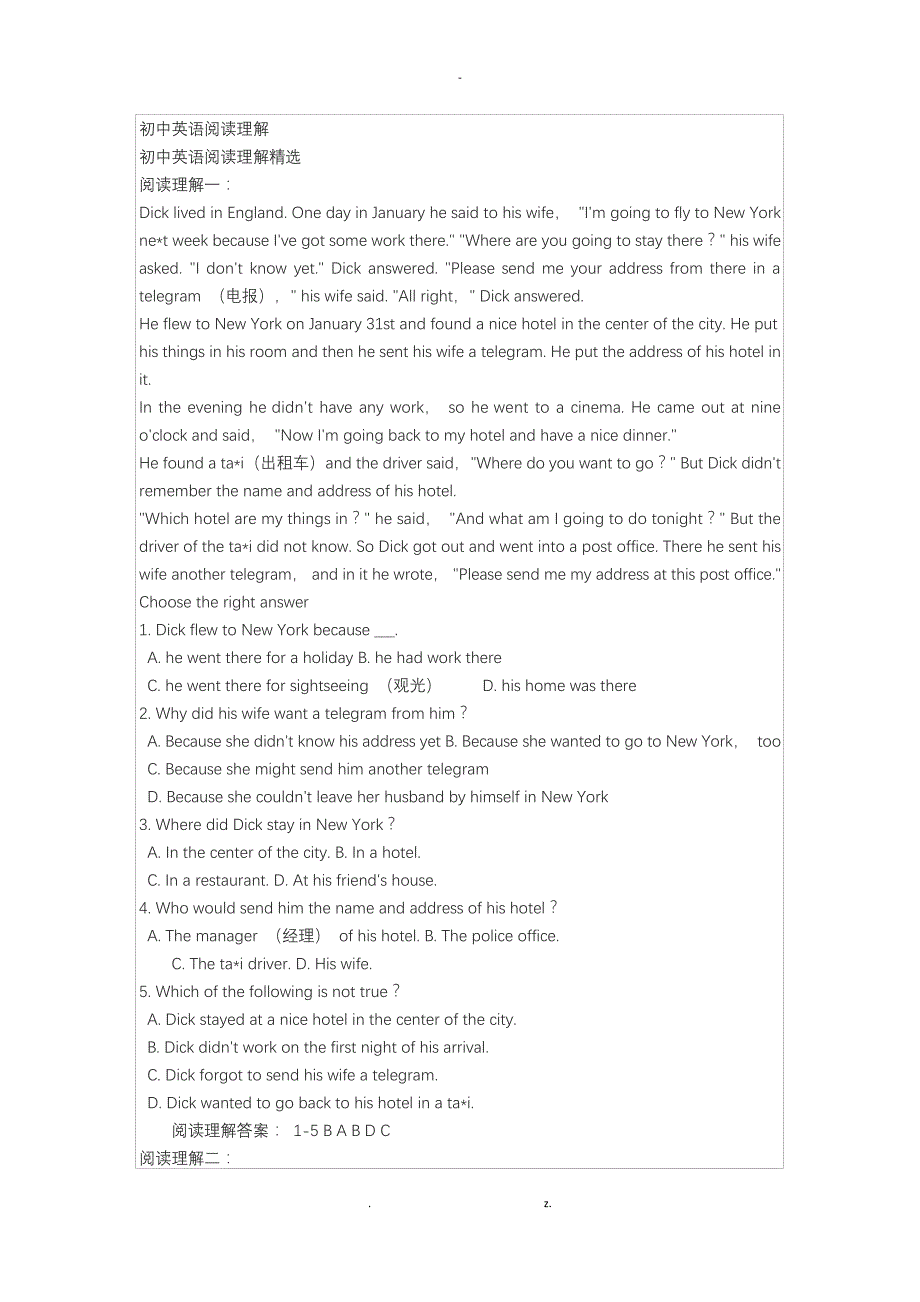 -

初中英语阅读理解
初中英语阅读理解精选
阅读理解一：
Dick lived in England. One day in January he said to his wife， "I'm going to fly to New York ne*t week because I've got some work there." "Where are you going to stay there？" his wife asked. "I don't know yet." Dick answered. "Please send me your address from there in a telegram （电报），" his wife said. "All right，" Dick answered.
He flew to New York on January 31st and found a nice hotel in the center of the city. He put his things in his room and then he sent his wife a telegram. He put the address of his hotel in it.
In the evening he didn't have any work， so he went to a cinema. He came out at nine o'clock and said， "Now I'm going back to my hotel and have a nice dinner."
He found a ta*i（出租车）and the driver said，"Where do you want to go？" But Dick didn't remember the name and address of his hotel.
"Which hotel are my things in？" he said， "And what am I going to do tonight？" But the driver of the ta*i did not know. So Dick got out and went into a post office. There he sent his wife another telegram， and in it he wrote， "Please send me my address at this post office."
Choose the right answer
1. Dick flew to New York because ___.
A. he went there for a holiday B. he had work there
C. he went there for sightseeing （观光） D. his home was there
2. Why did his wife want a telegram from him？
A. Because she didn't know his address yet B. Because she wanted to go to New York， too
C. Because she might send him another telegram
D. Because she couldn't leave her husband by himself in New York
3. Where did Dick stay in New York？
A. In the center of the city. B. In a hotel.
C. In a restaurant. D. At his friend's house.
4. Who would send him the name and address of his hotel？
A. The manager （经理） of his hotel. B. The police office.
C. The ta*i driver. D. His wife.
5. Which of the following is not true？
A. Dick stayed at a nice hotel in the center of the city.
B. Dick didn't work on the first night of his arrival.
C. Dick forgot to send his wife a telegram.
D. Dick wanted to go back to his hotel in a ta*i.
阅读理解答案： 1-5 B A B D C
阅读理解二：

. z.